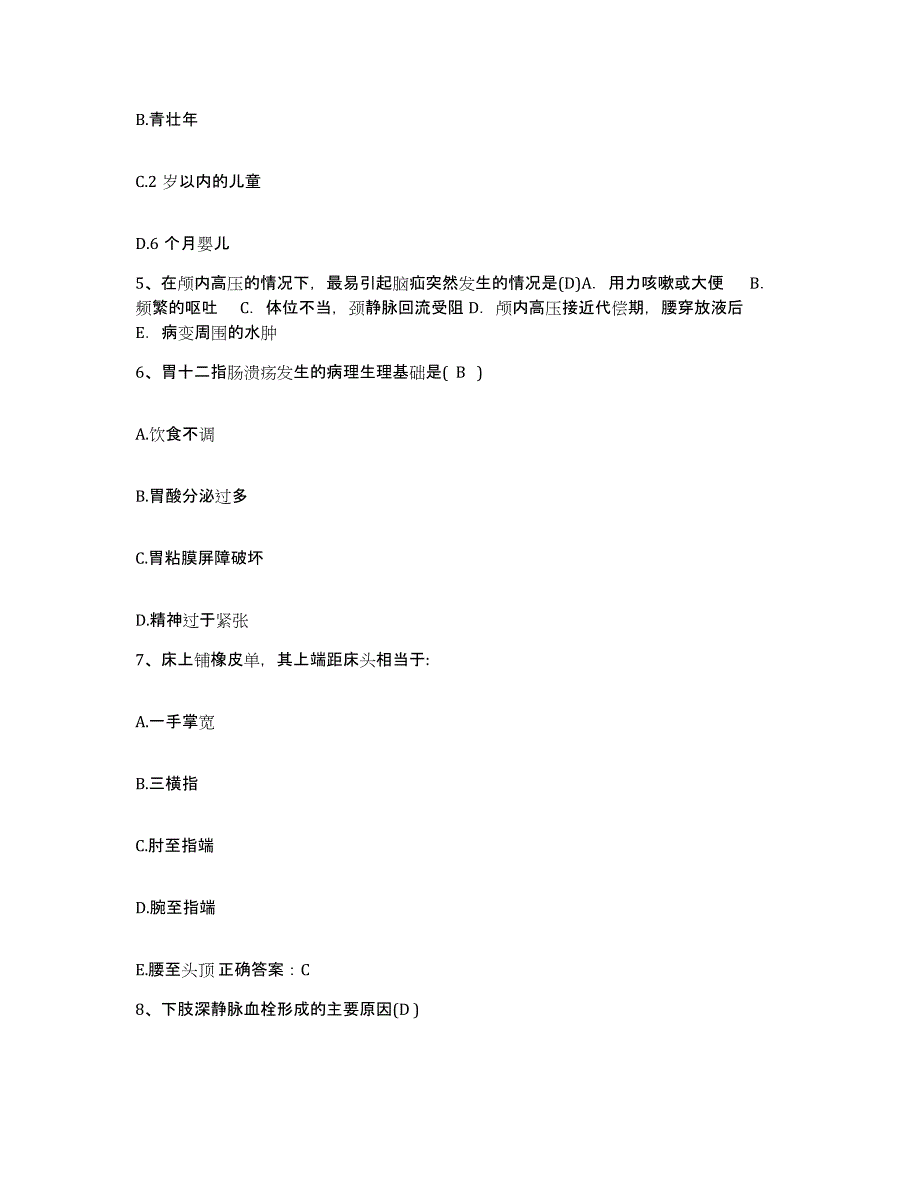 B.青壮年

C.2 岁以内的儿童

D.6 个月婴儿

5、在颅内高压的情况下，最易引起脑疝突然发生的情况是(D)A. 用力咳嗽或大便 B. 频繁的呕吐 C. 体位不当，颈静脉回流受阻 D. 颅内高压接近代偿期，腰穿放液后 E. 病变周围的水肿

6、胃十二指肠溃疡发生的病理生理基础是( B )

A.饮食不调

B.胃酸分泌过多

C.胃粘膜屏障破坏

D.精神过于紧张

7、床上铺橡皮单，其上端距床头相当于:

A.一手掌宽

B.三横指

C.肘至指端

D.腕至指端

E.腰至头顶 正确答案：C

8、下肢深静脉血栓形成的主要原因(D )